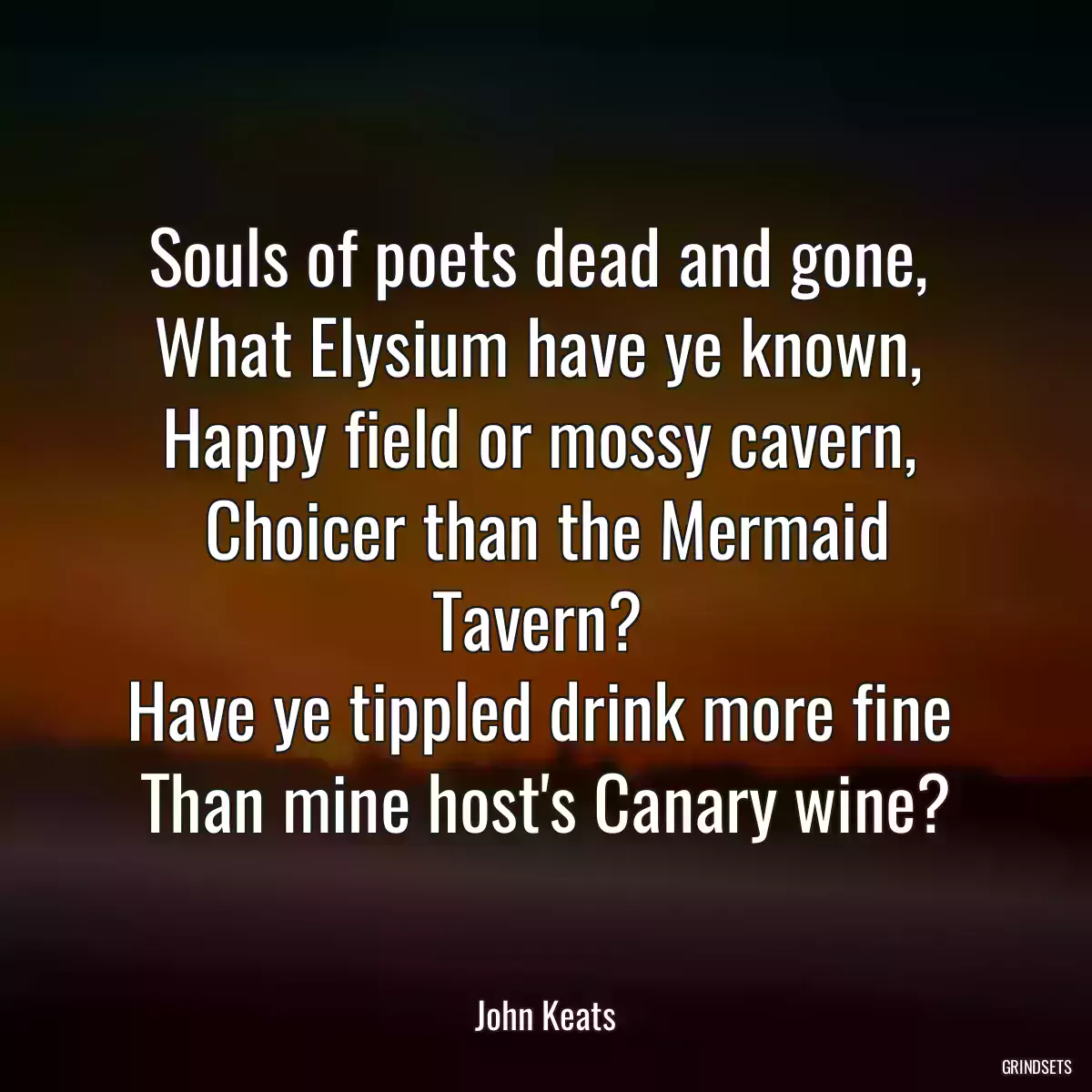 Souls of poets dead and gone,
What Elysium have ye known,
Happy field or mossy cavern,
Choicer than the Mermaid Tavern?
Have ye tippled drink more fine
Than mine host's Canary wine?

John Keats

GRINDSETS